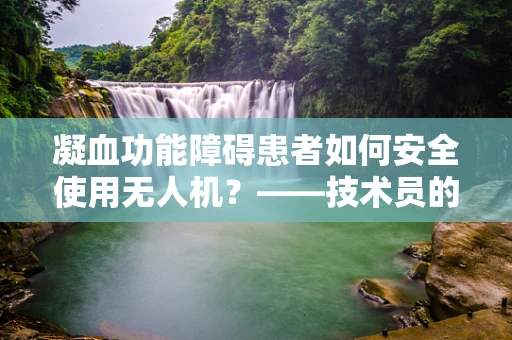 凝血功能障碍患者如何安全使用无人机？——技术员的